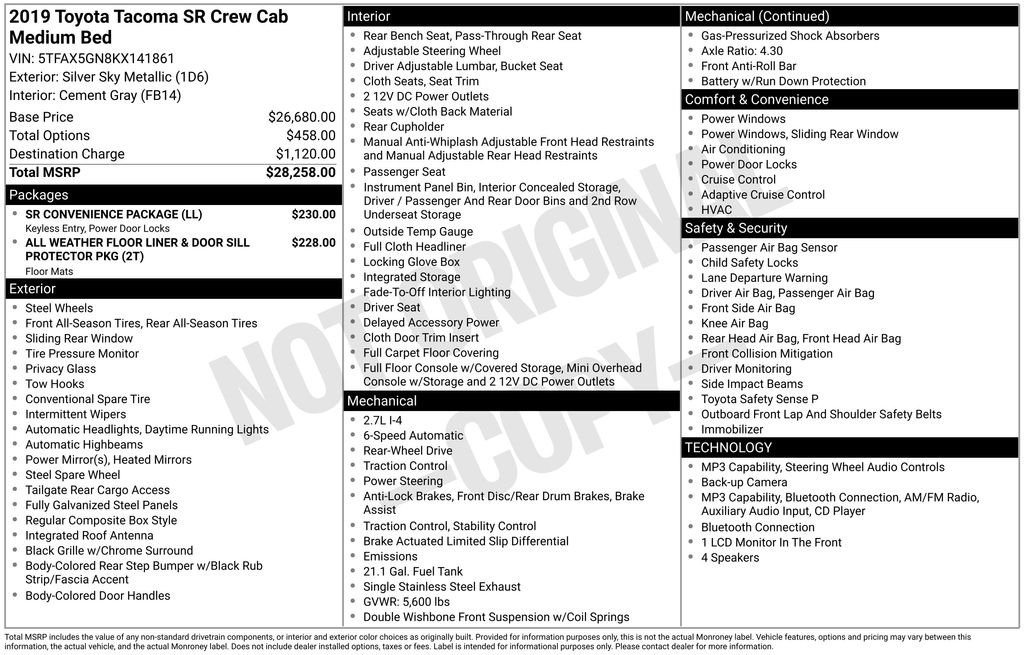 2019 Toyota Tacoma SR Crew Cab Medium Bed
VIN: 5TFAX5GN8KX141861
Exterior: Silver Sky Metallic (1D6)
Interior: Cement Gray (FB14)

Base Price $26,680.00
Total Options $458.00
Destination Charge $1,120.00
Total MSRP $28,258.00

Packages
• SR CONVENIENCE PACKAGE (LL) $230.00
Keyless Entry, Power Door Locks
• ALL WEATHER FLOOR LINER & DOOR SILL PROTECTOR PKG (2T) $228.00
Floor Mats

Exterior
• Steel Wheels
• Front All-Season Tires, Rear All-Season Tires
• Sliding Rear Window
• Tire Pressure Monitor
• Privacy Glass
• Tow Hooks
• Conventional Spare Tire
• Intermittent Wipers
• Automatic Headlights, Daytime Running Lights
• Automatic Highbeams
• Power Mirror(s), Heated Mirrors
• Steel Spare Wheel
• Tailgate Rear Cargo Access
• Fully Galvanized Steel Panels
• Regular Composite Box Style
• Integrated Roof Antenna
• Black Grille w/Chrome Surround
• Body-Colored Rear Step Bumper w/Black Rub Strip/Fascia Accent
• Body-Colored Door Handles

Interior
• Rear Bench Seat, Pass-Through Rear Seat
• Adjustable Steering Wheel
• Driver Adjustable Lumbar, Bucket Seat
• Cloth Seats, Seat Trim
• 2 12V DC Power Outlets
• Seats w/Cloth Back Material
• Rear Cupholder
• Manual Anti-Whiplash Adjustable Front Head Restraints and Manual Adjustable Rear Head Restraints
• Passenger Seat
• Instrument Panel Bin, Interior Concealed Storage, Driver / Passenger And Rear Door Bins and 2nd Row Underseat Storage
• Outside Temp Gauge
• Full Cloth Headliner
• Locking Glove Box
• Integrated Storage
• Fade-To-Off Interior Lighting
• Driver Seat
• Delayed Accessory Power
• Cloth Door Trim Insert
• Full Carpet Floor Covering
• Full Floor Console w/Covered Storage, Mini Overhead Console w/Storage and 2 12V DC Power Outlets

Mechanical
• 2.7L I-4
• 6-Speed Automatic
• Rear-Wheel Drive
• Traction Control
• Power Steering
• Anti-Lock Brakes, Front Disc/Rear Drum Brakes, Brake Assist
• Traction Control, Stability Control
• Brake Actuated Limited Slip Differential
• Emissions
• 21.1 Gal. Fuel Tank
• Single Stainless Steel Exhaust
• GVWR: 5,600 lbs
• Double Wishbone Front Suspension w/Coil Springs

Mechanical (Continued)
• Gas-Pressurized Shock Absorbers
• Axle Ratio: 4.30
• Front Anti-Roll Bar
• Battery w/Run Down Protection

Comfort & Convenience
• Power Windows
• Power Windows, Sliding Rear Window
• Air Conditioning
• Power Door Locks
• Cruise Control
• Adaptive Cruise Control
• HVAC

Safety & Security
• Passenger Air Bag Sensor
• Child Safety Locks
• Lane Departure Warning
• Driver Air Bag, Passenger Air Bag
• Front Side Air Bag
• Knee Air Bag
• Rear Head Air Bag, Front Head Air Bag
• Front Collision Mitigation
• Driver Monitoring
• Side Impact Beams
• Toyota Safety Sense P
• Outboard Front Lap And Shoulder Safety Belts
• Immobilizer

TECHNOLOGY
• MP3 Capability, Steering Wheel Audio Controls
• Back-up Camera
• MP3 Capability, Bluetooth Connection, AM/FM Radio, Auxiliary Audio Input, CD Player
• Bluetooth Connection
• 1 LCD Monitor In The Front
• 4 Speakers

Total MSRP includes the value of any non-standard drivetrain components, or interior and exterior color choices as originally built. Provided for information purposes only, this is not the actual Monroney label. Vehicle features, options and pricing may vary between this information, the actual vehicle, and the actual Monroney label. Does not include dealer installed options, taxes or fees. Label is intended for informational purposes only. Please contact dealer for more information.

NOT ORIGINAL - COPY -